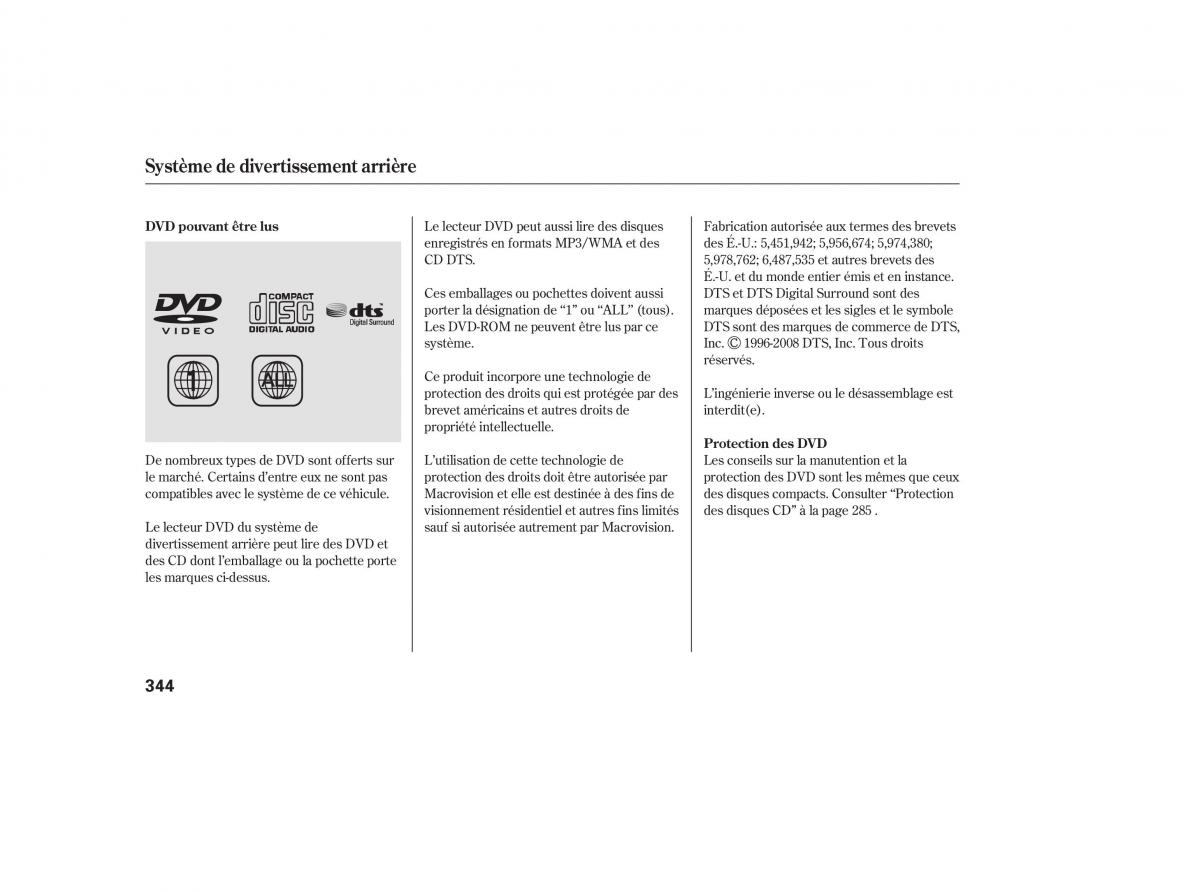 Système de divertissement arrière

DVD pouvant être lus

DVD VIDEO

COMPACT disc DIGITAL AUDIO

dts Digital Surround

1

ALL

De nombreux types de DVD sont offerts sur le marché. Certains d'entre eux ne sont pas compatibles avec le système de ce véhicule.

Le lecteur DVD du système de divertissement arrière peut lire des DVD et des CD dont l'emballage ou la pochette porte les marques ci-dessus.

Le lecteur DVD peut aussi lire des disques enregistrés en formats MP3/WMA et des CD DTS.

Ces emballages ou pochettes doivent aussi porter la désignation de “1” ou “ALL” (tous). Les DVD-ROM ne peuvent être lus par ce système.

Ce produit incorpore une technologie de protection des droits qui est protégée par des brevet américains et autres droits de propriété intellectuelle.

L'utilisation de cette technologie de protection des droits doit être autorisée par Macrovision et elle est destinée à des fins de visionnement résidentiel et autres fins limités sauf si autorisée autrement par Macrovision.

Fabrication autorisée aux termes des brevets des É.-U.: 5,451,942; 5,956,674; 5,974,380; 5,978,762; 6,487,535 et autres brevets des É.-U. et du monde entier émis et en instance. DTS et DTS Digital Surround sont des marques déposées et les sigles et le symbole DTS sont des marques de commerce de DTS, Inc. © 1996-2008 DTS, Inc. Tous droits réservés.

L'ingénierie inverse ou le désassemblage est interdit(e).

Protection des DVD
Les conseils sur la manutention et la protection des DVD sont les mêmes que ceux des disques compacts. Consulter “Protection des disques CD” à la page 285 .

344